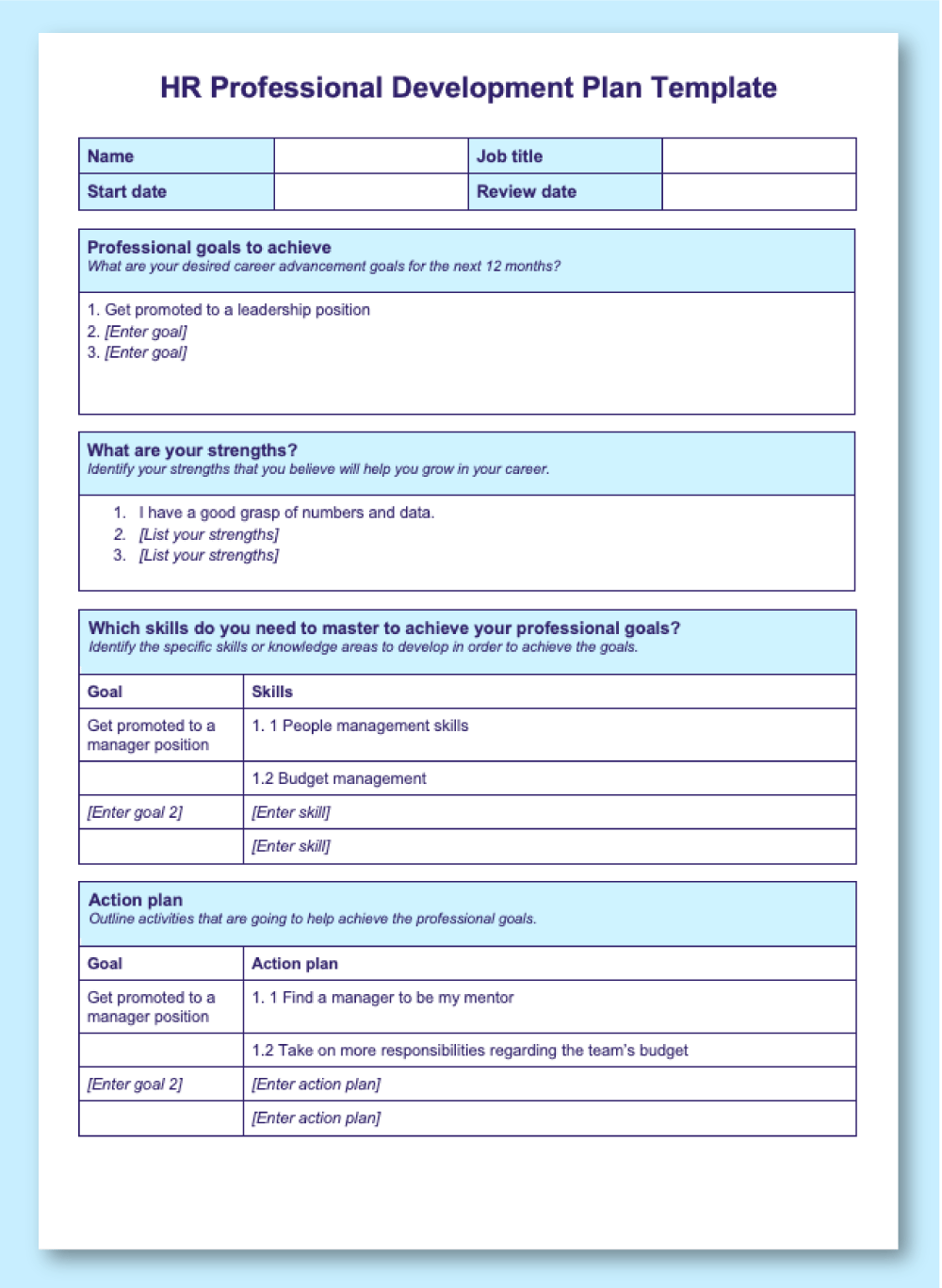 HR Professional Development Plan Template

| Name | | Job title | |
|---|---|---|---|
| Start date | | Review date | |

Professional goals to achieve
What are your desired career advancement goals for the next 12 months?

1. Get promoted to a leadership position
2. [Enter goal]
3. [Enter goal]

What are your strengths?
Identify your strengths that you believe will help you grow in your career.

1. I have a good grasp of numbers and data.
2. [List your strengths]
3. [List your strengths]

Which skills do you need to master to achieve your professional goals?
Identify the specific skills or knowledge areas to develop in order to achieve the goals.

| Goal | Skills |
|---|---|
| Get promoted to a manager position | 1. 1 People management skills |
| | 1.2 Budget management |
| [Enter goal 2] | [Enter skill] |
| | [Enter skill] |

Action plan
Outline activities that are going to help achieve the professional goals.

| Goal | Action plan |
|---|---|
| Get promoted to a manager position | 1. 1 Find a manager to be my mentor |
| | 1.2 Take on more responsibilities regarding the team's budget |
| [Enter goal 2] | [Enter action plan] |
| | [Enter action plan] |